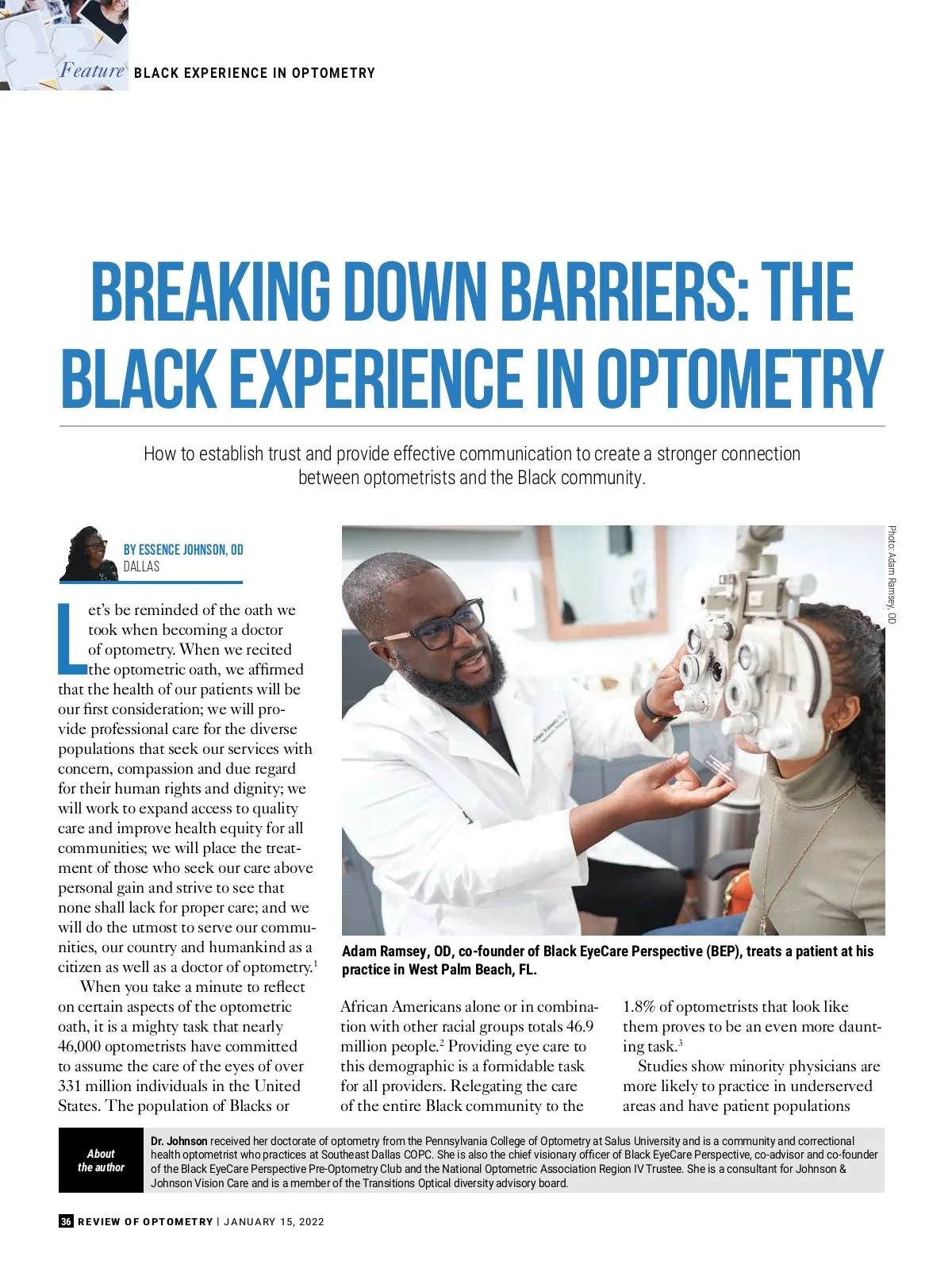 Feature BLACK EXPERIENCE IN OPTOMETRY

BREAKING DOWN BARRIERS: THE BLACK EXPERIENCE IN OPTOMETRY

How to establish trust and provide effective communication to create a stronger connection between optometrists and the Black community.

BY ESSENCE JOHNSON, OD
DALLAS

Let's be reminded of the oath we took when becoming a doctor of optometry. When we recited the optometric oath, we affirmed that the health of our patients will be our first consideration; we will provide professional care for the diverse populations that seek our services with concern, compassion and due regard for their human rights and dignity; we will work to expand access to quality care and improve health equity for all communities; we will place the treatment of those who seek our care above personal gain and strive to see that none shall lack for proper care; and we will do the utmost to serve our communities, our country and humankind as a citizen as well as a doctor of optometry.$^1$

When you take a minute to reflect on certain aspects of the optometric oath, it is a mighty task that nearly 46,000 optometrists have committed to assume the care of the eyes of over 331 million individuals in the United States. The population of Blacks or African Americans alone or in combination with other racial groups totals 46.9 million people.$^2$ Providing eye care to this demographic is a formidable task for all providers. Relegating the care of the entire Black community to the 1.8% of optometrists that look like them proves to be an even more daunting task.$^3$

Studies show minority physicians are more likely to practice in underserved areas and have patient populations

Photo: Adam Ramsey, OD

Adam Ramsey, OD, co-founder of Black EyeCare Perspective (BEP), treats a patient at his practice in West Palm Beach, FL.

About the author

Dr. Johnson received her doctorate of optometry from the Pennsylvania College of Optometry at Salus University and is a community and correctional health optometrist who practices at Southeast Dallas COPC. She is also the chief visionary officer of Black EyeCare Perspective, co-advisor and co-founder of the Black EyeCare Perspective Pre-Optometry Club and the National Optometric Association Region IV Trustee. She is a consultant for Johnson & Johnson Vision Care and is a member of the Transitions Optical diversity advisory board.

36 REVIEW OF OPTOMETRY | JANUARY 15, 2022